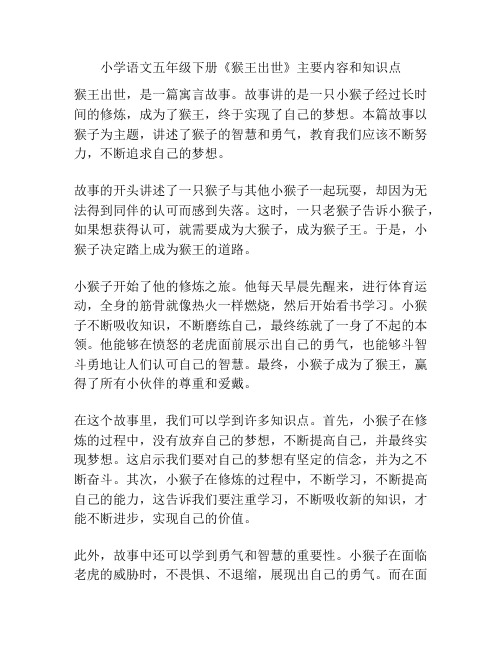 小学语文五年级下册《猴王出世》主要内容和知识点

猴王出世，是一篇寓言故事。故事讲的是一只小猴子经过长时间的修炼，成为了猴王，终于实现了自己的梦想。本篇故事以猴子为主题，讲述了猴子的智慧和勇气，教育我们应该不断努力，不断追求自己的梦想。

故事的开头讲述了一只猴子与其他小猴子一起玩耍，却因为无法得到同伴的认可而感到失落。这时，一只老猴子告诉小猴子，如果想获得认可，就需要成为大猴子，成为猴子王。于是，小猴子决定踏上成为猴王的道路。

小猴子开始了他的修炼之旅。他每天早晨先醒来，进行体育运动，全身的筋骨就像热火一样燃烧，然后开始看书学习。小猴子不断吸收知识，不断磨练自己，最终练就了一身了不起的本领。他能够在愤怒的老虎面前展示出自己的勇气，也能够斗智斗勇地让人们认可自己的智慧。最终，小猴子成为了猴王，赢得了所有小伙伴的尊重和爱戴。

在这个故事里，我们可以学到许多知识点。首先，小猴子在修炼的过程中，没有放弃自己的梦想，不断提高自己，并最终实现梦想。这启示我们要对自己的梦想有坚定的信念，并为之不断奋斗。其次，小猴子在修炼的过程中，不断学习，不断提高自己的能力，这告诉我们要注重学习，不断吸收新的知识，才能不断进步，实现自己的价值。

此外，故事中还可以学到勇气和智慧的重要性。小猴子在面临老虎的威胁时，不畏惧、不退缩，展现出自己的勇气。而在面